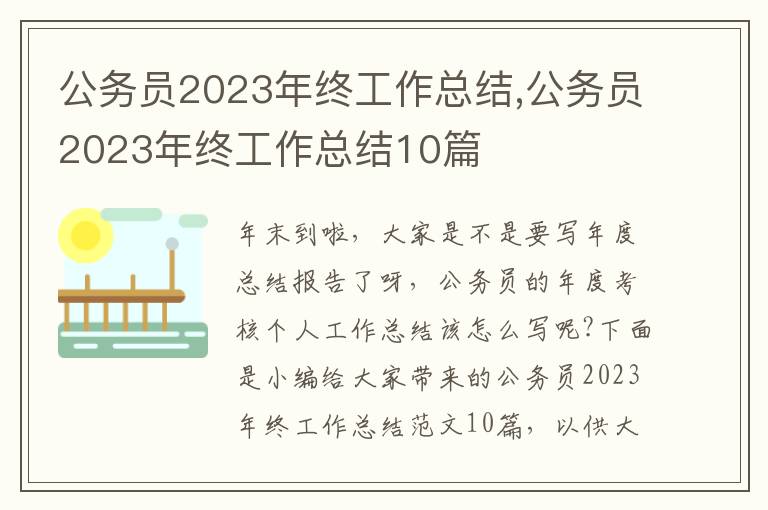 公务员2023年终工作总结,公务员2023年终工作总结10篇

年末到啦，大家是不是要写年度总结报告了呀，公务员的年度考核个人工作总结该怎么写呢?下面是小编给大家带来的公务员2023年终工作总结范文10篇，以供大